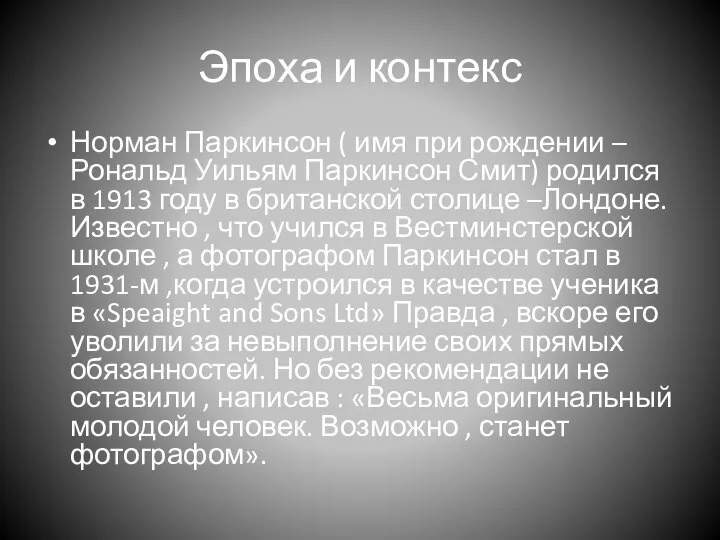 Эпоха и контекс

• Норман Паркинсон ( имя при рождении – Рональд Уильям Паркинсон Смит) родился в 1913 году в британской столице –Лондоне. Известно , что учился в Вестминстерской школе , а фотографом Паркинсон стал в 1931-м ,когда устроился в качестве ученика в «Speaight and Sons Ltd» Правда , вскоре его уволили за невыполнение своих прямых обязанностей. Но без рекомендации не оставили , написав : «Весьма оригинальный молодой человек. Возможно , станет фотографом».